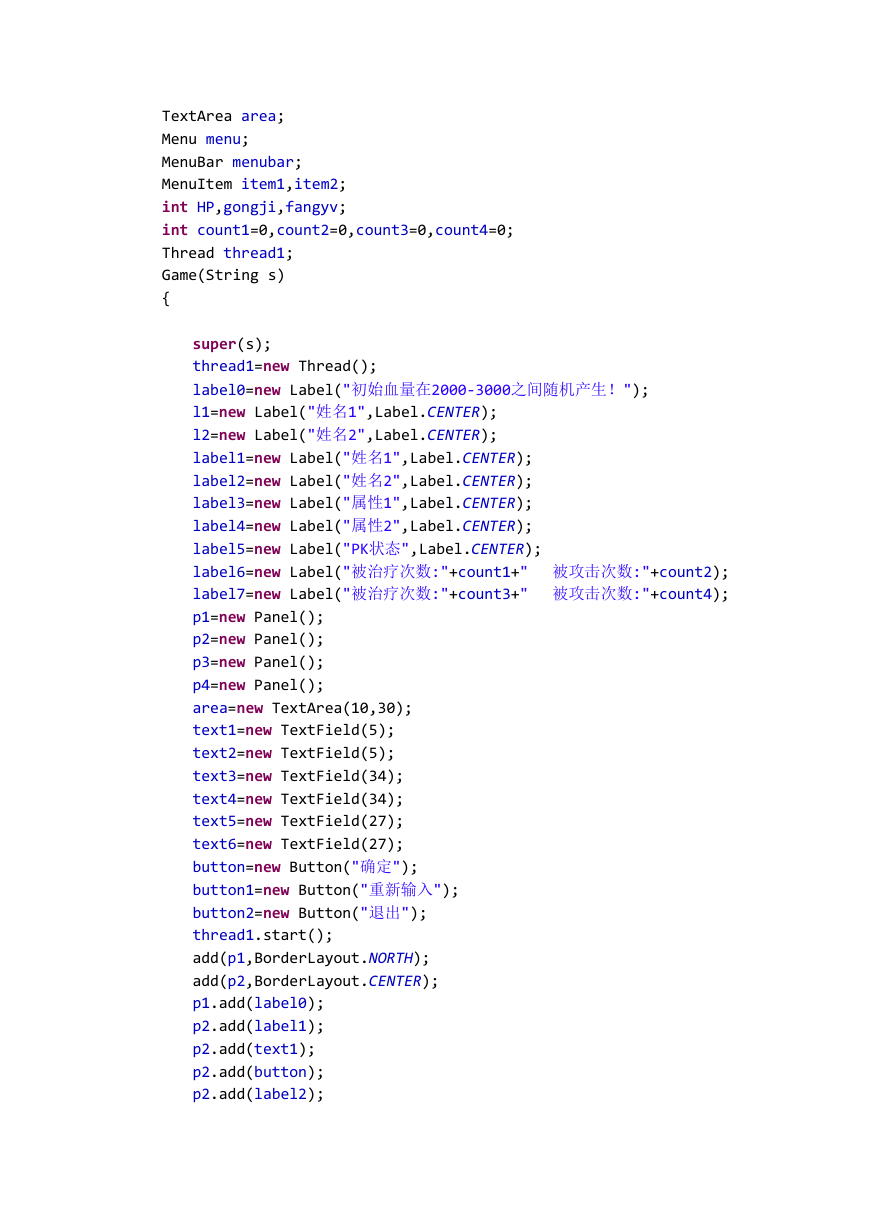 TextArea area;
Menu menu;
MenuBar menubar;
MenuItem item1,item2;
int HP,gongji,fangyv;
int count1=0,count2=0,count3=0,count4=0;
Thread thread1;
Game(String s)
{

super(s);
thread1=new Thread();
label0=new Label("初始血量在2000-3000之间随机产生！");
l1=new Label("姓名1",Label.CENTER);
l2=new Label("姓名2",Label.CENTER);
label1=new Label("姓名1",Label.CENTER);
label2=new Label("姓名2",Label.CENTER);
label3=new Label("属性1",Label.CENTER);
label4=new Label("属性2",Label.CENTER);
label5=new Label("PK状态",Label.CENTER);
label6=new Label("被治疗次数:"+count1+"   被攻击次数:"+count2);
label7=new Label("被治疗次数:"+count3+"   被攻击次数:"+count4);
p1=new Panel();
p2=new Panel();
p3=new Panel();
p4=new Panel();
area=new TextArea(10,30);
text1=new TextField(5);
text2=new TextField(5);
text3=new TextField(34);
text4=new TextField(34);
text5=new TextField(27);
text6=new TextField(27);
button=new Button("确定");
button1=new Button("重新输入");
button2=new Button("退出");
thread1.start();
add(p1,BorderLayout.NORTH);
add(p2,BorderLayout.CENTER);
p1.add(label0);
p2.add(label1);
p2.add(text1);
p2.add(button);
p2.add(label2);